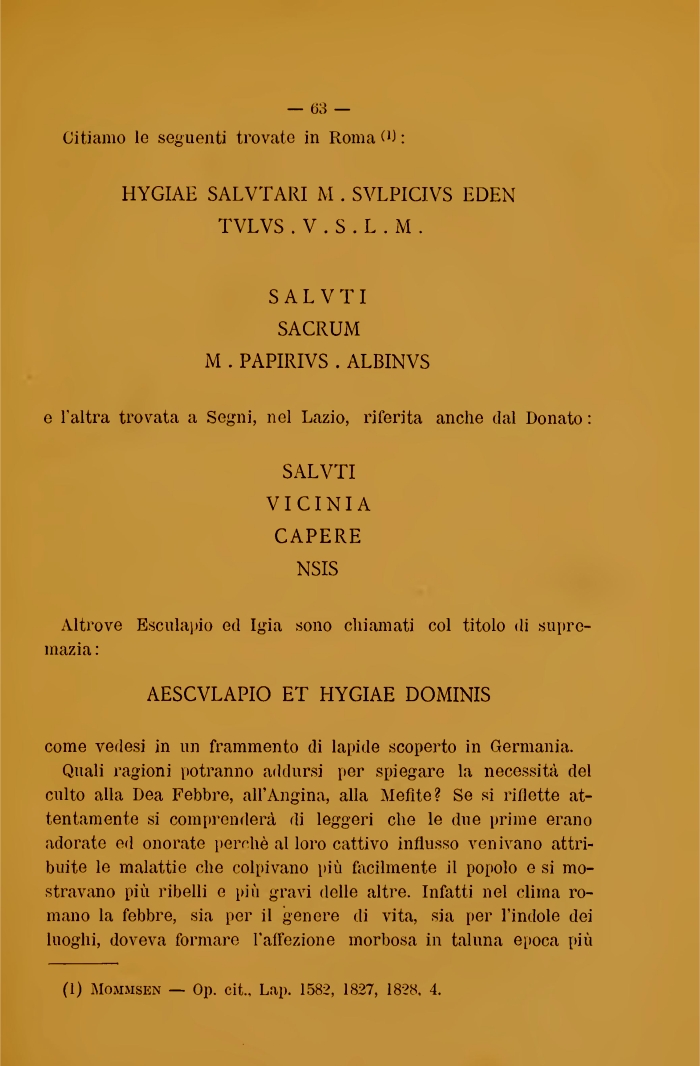 — 63 —

Citiamo le seguenti trovate in Roma (1):

HYGIAE SALVTARI M . SVLPICIVS EDEN
TVLVS . V . S . L . M .

SALVTI
SACRUM
M . PAPIRIVS . ALBINVS

e l'altra trovata a Segni, nel Lazio, riferita anche dal Donato:

SALVTI
VICINIA
CAPERE
NSIS

Altrove Esculapio ed Igia sono chiamati col titolo di supremazia:

AESCVLAPIO ET HYGIAE DOMINIS

come vedesi in un frammento di lapide scoperto in Germania.

Quali ragioni potranno addursi per spiegare la necessità del culto alla Dea Febbre, all'Angina, alla Mefite? Se si riflette attentamente si comprenderà di leggeri che le due prime erano adorate ed onorate perchè al loro cattivo influsso venivano attribuite le malattie che colpivano più facilmente il popolo e si mostravano più ribelli e più gravi delle altre. Infatti nel clima romano la febbre, sia per il genere di vita, sia per l'indole dei luoghi, doveva formare l'affezione morbosa in taluna epoca più

(1) Mommsen — Op. cit., Lap. 1582, 1827, 1828. 4.